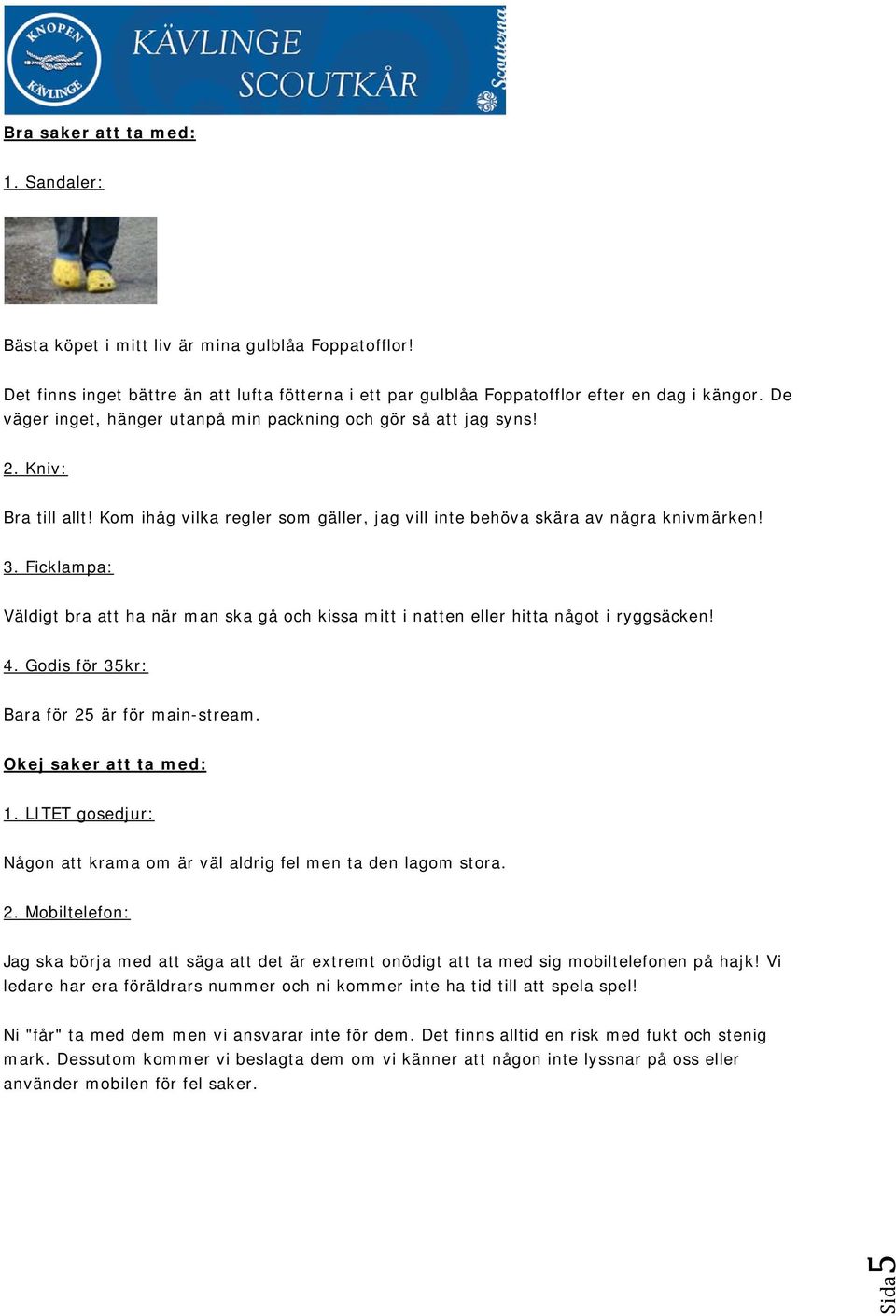 KNOPEN KÄVLINGE

KÄVLINGE SCOUTKÅR

Scouterna

Bra saker att ta med:

1. Sandaler:

Bästa köpet i mitt liv är mina gulblåa Foppatofflor!

Det finns inget bättre än att lufta fötterna i ett par gulblåa Foppatofflor efter en dag i kängor. De väger inget, hänger utanpå min packning och gör så att jag syns!

2. Kniv:

Bra till allt! Kom ihåg vilka regler som gäller, jag vill inte behöva skära av några knivmärken!

3. Ficklampa:

Väldigt bra att ha när man ska gå och kissa mitt i natten eller hitta något i ryggsäcken!

4. Godis för 35kr:

Bara för 25 är för main-stream.

Okej saker att ta med:

1. LITET gosedjur:

Någon att krama om är väl aldrig fel men ta den lagom stora.

2. Mobiltelefon:

Jag ska börja med att säga att det är extremt onödigt att ta med sig mobiltelefonen på hajk! Vi ledare har era föräldrars nummer och ni kommer inte ha tid till att spela spel!

Ni "får" ta med dem men vi ansvarar inte för dem. Det finns alltid en risk med fukt och stenig mark. Dessutom kommer vi beslagta dem om vi känner att någon inte lyssnar på oss eller använder mobilen för fel saker.

Sida 5